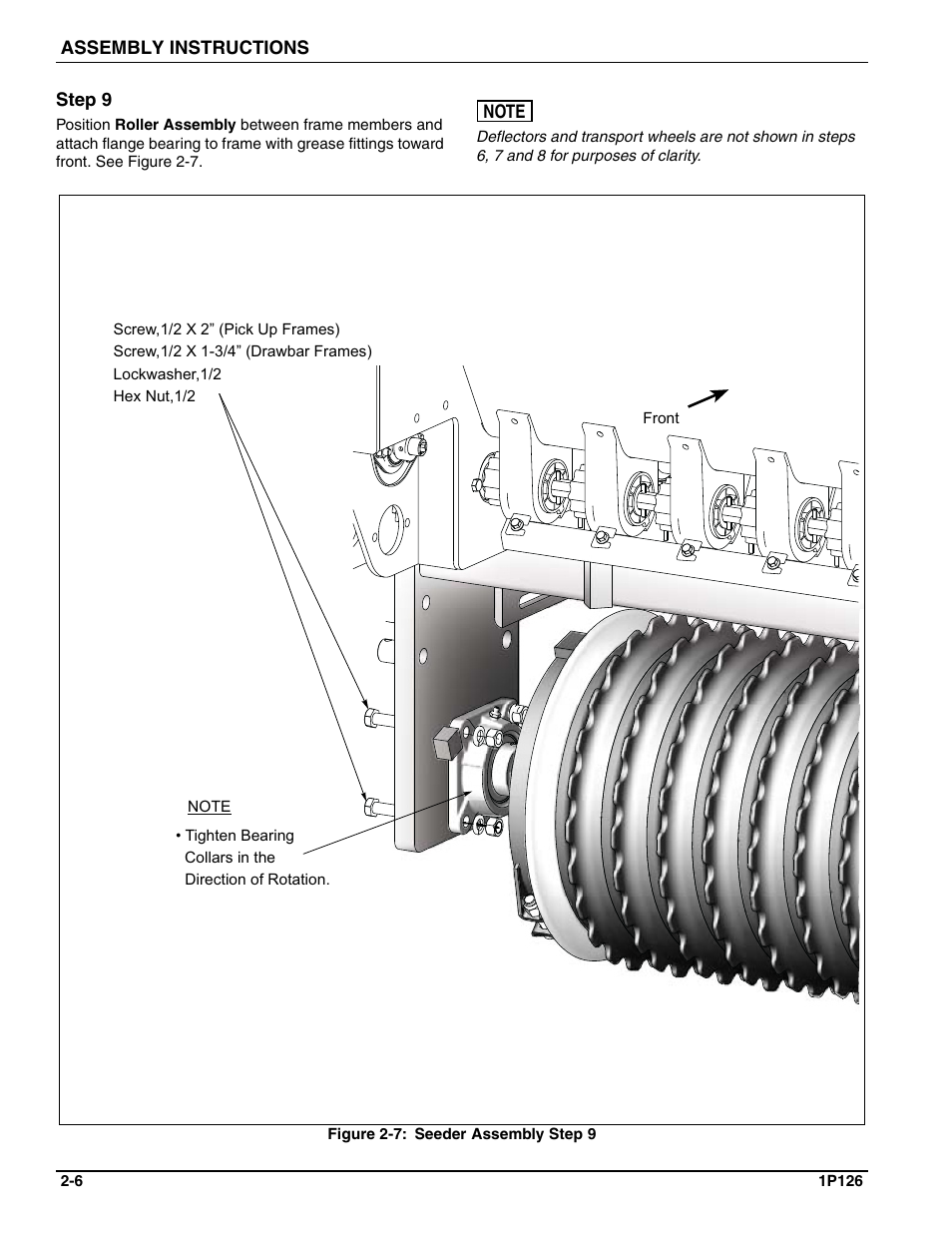 ASSEMBLY INSTRUCTIONS

Step 9

Position Roller Assembly between frame members and attach flange bearing to frame with grease fittings toward front. See Figure 2-7.

NOTE

Deflectors and transport wheels are not shown in steps 6, 7 and 8 for purposes of clarity.

Screw,1/2 X 2” (Pick Up Frames)
Screw,1/2 X 1-3/4” (Drawbar Frames)
Lockwasher,1/2
Hex Nut,1/2

Front

NOTE

• Tighten Bearing Collars in the Direction of Rotation.

Figure 2-7: Seeder Assembly Step 9

2-6

1P126